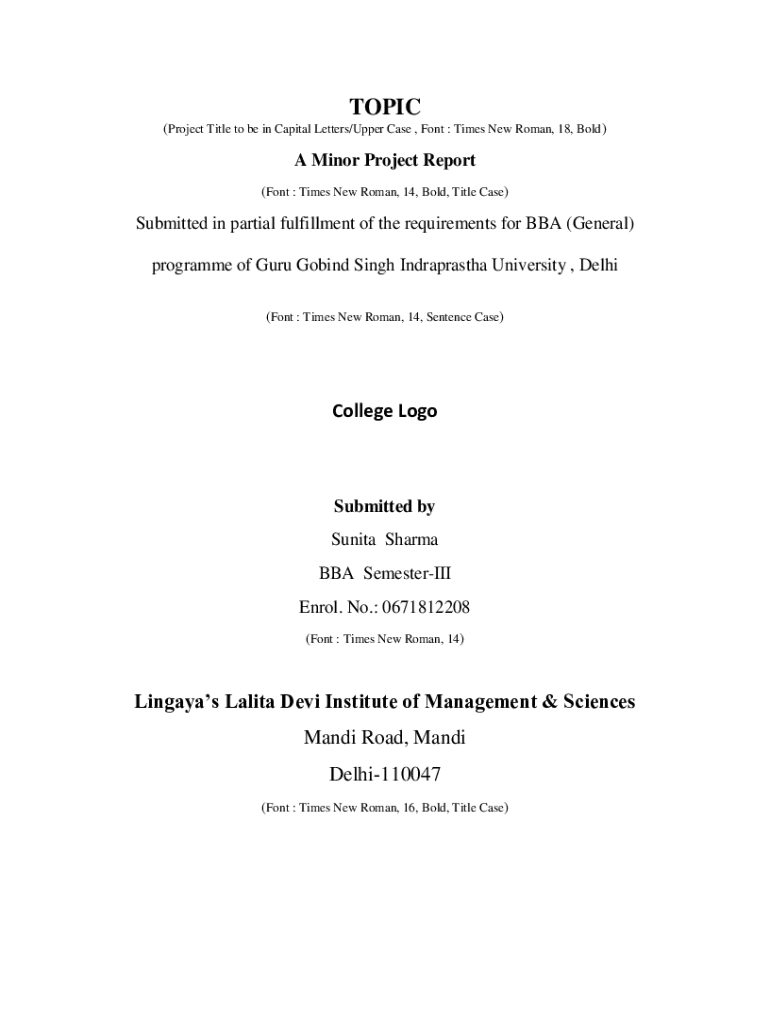 TOPIC

(Project Title to be in Capital Letters/Upper Case , Font : Times New Roman, 18, Bold)

A Minor Project Report

(Font : Times New Roman, 14, Bold, Title Case)

Submitted in partial fulfillment of the requirements for BBA (General)

programme of Guru Gobind Singh Indraprastha University , Delhi

(Font : Times New Roman, 14, Sentence Case)

College Logo

Submitted by

Sunita Sharma

BBA Semester-III

Enrol. No.: 0671812208

(Font : Times New Roman, 14)

Lingaya's Lalita Devi Institute of Management & Sciences

Mandi Road, Mandi

Delhi-110047

(Font : Times New Roman, 16, Bold, Title Case)